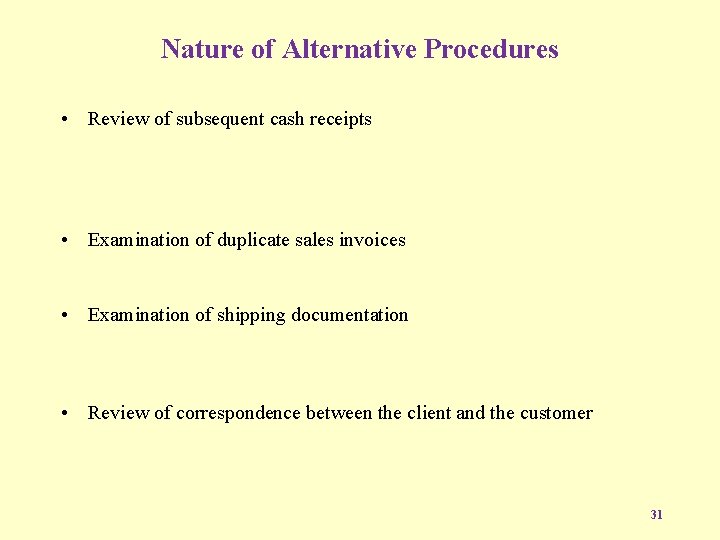 Nature of Alternative Procedures

• Review of subsequent cash receipts

• Examination of duplicate sales invoices

• Examination of shipping documentation

• Review of correspondence between the client and the customer

31